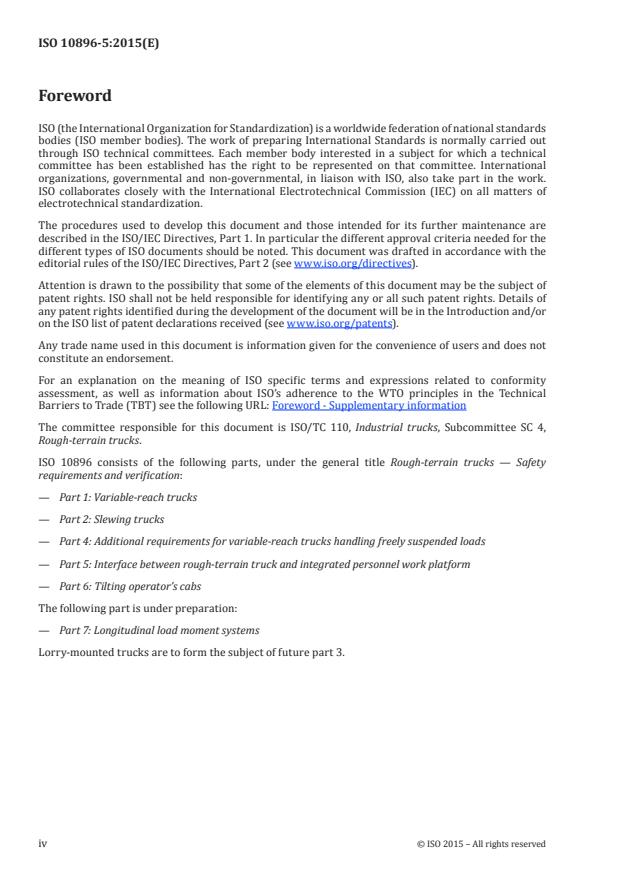 ISO 10896-5:2015(E)

Foreword

ISO (the International Organization for Standardization) is a worldwide federation of national standards bodies (ISO member bodies). The work of preparing International Standards is normally carried out through ISO technical committees. Each member body interested in a subject for which a technical committee has been established has the right to be represented on that committee. International organizations, governmental and non-governmental, in liaison with ISO, also take part in the work. ISO collaborates closely with the International Electrotechnical Commission (IEC) on all matters of electrotechnical standardization.

The procedures used to develop this document and those intended for its further maintenance are described in the ISO/IEC Directives, Part 1. In particular the different approval criteria needed for the different types of ISO documents should be noted. This document was drafted in accordance with the editorial rules of the ISO/IEC Directives, Part 2 (see www.iso.org/directives).

Attention is drawn to the possibility that some of the elements of this document may be the subject of patent rights. ISO shall not be held responsible for identifying any or all such patent rights. Details of any patent rights identified during the development of the document will be in the Introduction and/or on the ISO list of patent declarations received (see www.iso.org/patents).

Any trade name used in this document is information given for the convenience of users and does not constitute an endorsement.

For an explanation on the meaning of ISO specific terms and expressions related to conformity assessment, as well as information about ISO's adherence to the WTO principles in the Technical Barriers to Trade (TBT) see the following URL: Foreword - Supplementary information

The committee responsible for this document is ISO/TC 110, Industrial trucks, Subcommittee SC 4, Rough-terrain trucks.

ISO 10896 consists of the following parts, under the general title Rough-terrain trucks — Safety requirements and verification:

— Part 1: Variable-reach trucks

— Part 2: Slewing trucks

— Part 4: Additional requirements for variable-reach trucks handling freely suspended loads

— Part 5: Interface between rough-terrain truck and integrated personnel work platform

— Part 6: Tilting operator's cabs

The following part is under preparation:

— Part 7: Longitudinal load moment systems

Lorry-mounted trucks are to form the subject of future part 3.

iv

© ISO 2015 – All rights reserved